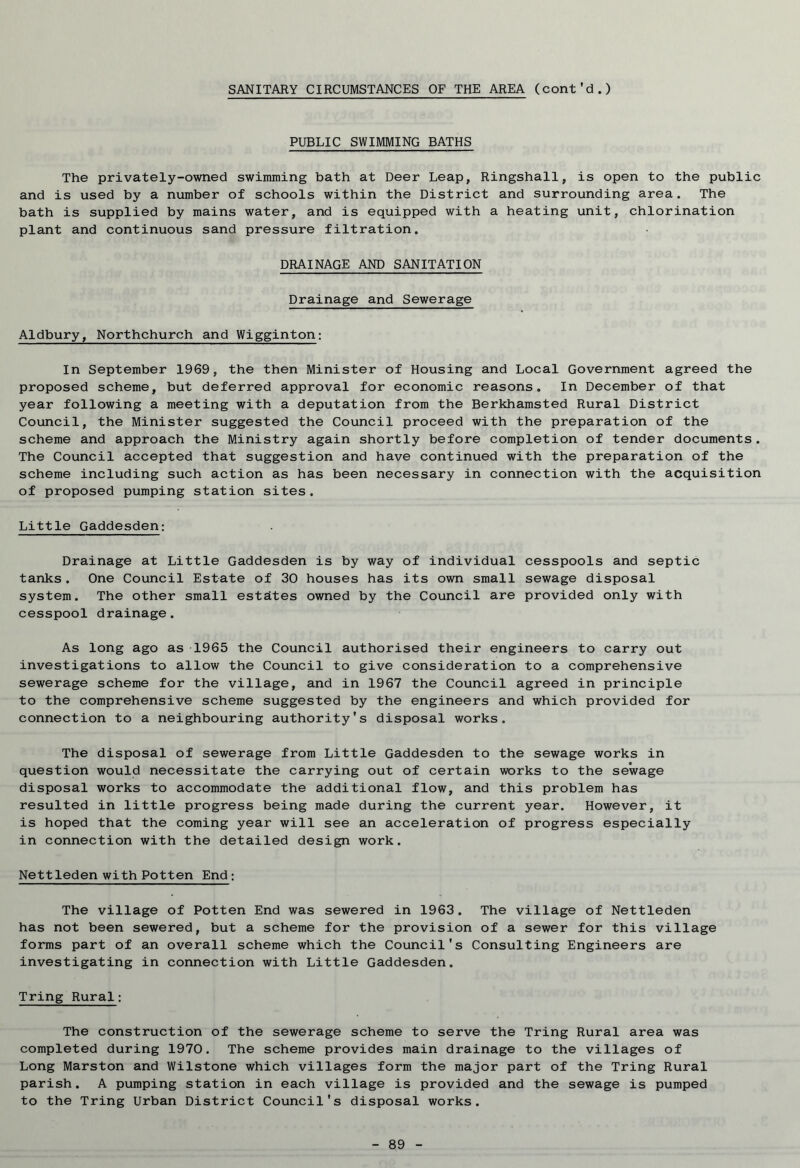 SANITARY CIRCUMSTANCES OF THE AREA (cont'd.)

PUBLIC SWIMMING BATHS

The privately-owned swimming bath at Deer Leap, Ringshall, is open to the public and is used by a number of schools within the District and surrounding area. The bath is supplied by mains water, and is equipped with a heating unit, chlorination plant and continuous sand pressure filtration.

DRAINAGE AND SANITATION

Drainage and Sewerage

Aldbury, Northchurch and Wigginton:

In September 1969, the then Minister of Housing and Local Government agreed the proposed scheme, but deferred approval for economic reasons. In December of that year following a meeting with a deputation from the Berkhamsted Rural District Council, the Minister suggested the Council proceed with the preparation of the scheme and approach the Ministry again shortly before completion of tender documents. The Council accepted that suggestion and have continued with the preparation of the scheme including such action as has been necessary in connection with the acquisition of proposed pumping station sites.

Little Gaddesden:

Drainage at Little Gaddesden is by way of individual cesspools and septic tanks. One Council Estate of 30 houses has its own small sewage disposal system. The other small estates owned by the Council are provided only with cesspool drainage.

As long ago as 1965 the Council authorised their engineers to carry out investigations to allow the Council to give consideration to a comprehensive sewerage scheme for the village, and in 1967 the Council agreed in principle to the comprehensive scheme suggested by the engineers and which provided for connection to a neighbouring authority's disposal works.

The disposal of sewerage from Little Gaddesden to the sewage works in question would necessitate the carrying out of certain works to the sewage disposal works to accommodate the additional flow, and this problem has resulted in little progress being made during the current year. However, it is hoped that the coming year will see an acceleration of progress especially in connection with the detailed design work.

Nettleden with Potten End:

The village of Potten End was sewered in 1963. The village of Nettleden has not been sewered, but a scheme for the provision of a sewer for this village forms part of an overall scheme which the Council's Consulting Engineers are investigating in connection with Little Gaddesden.

Tring Rural:

The construction of the sewerage scheme to serve the Tring Rural area was completed during 1970. The scheme provides main drainage to the villages of Long Marston and Wilstone which villages form the major part of the Tring Rural parish. A pumping station in each village is provided and the sewage is pumped to the Tring Urban District Council's disposal works.

- 89 -